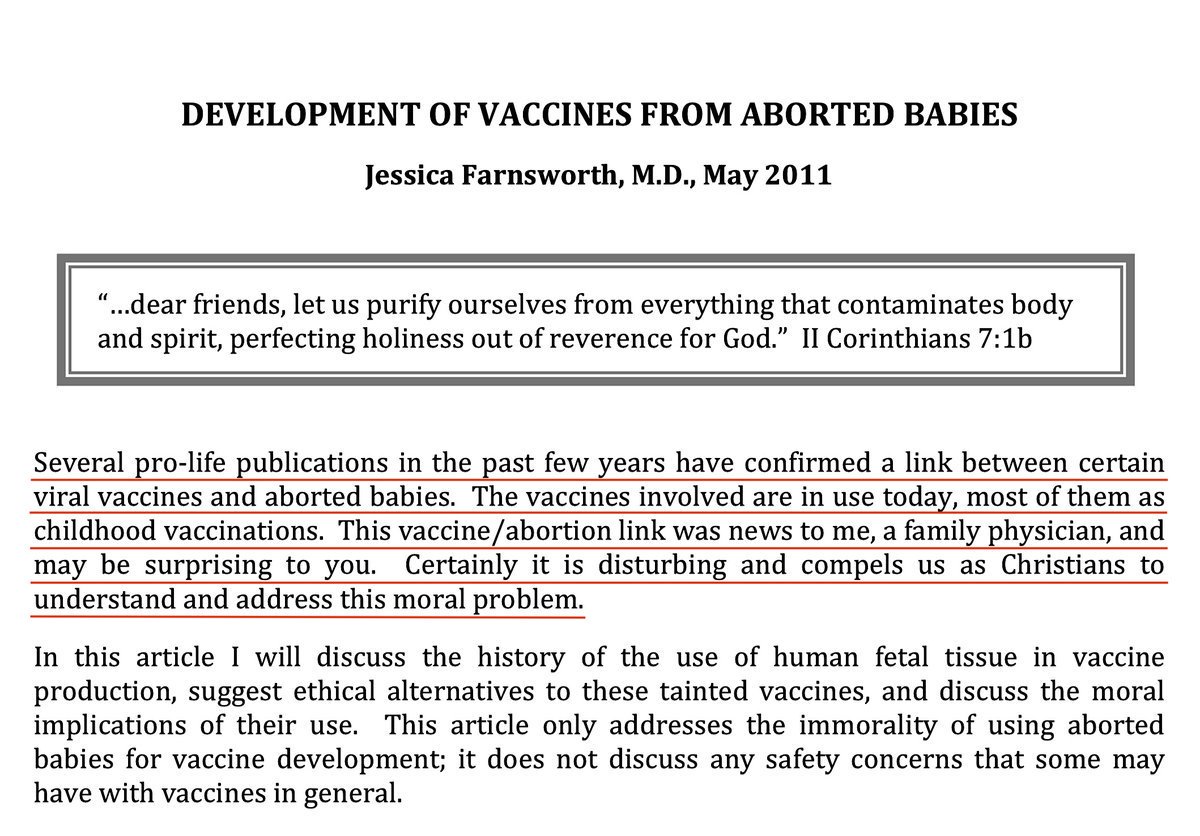 DEVELOPMENT OF VACCINES FROM ABORTED BABIES

Jessica Farnsworth, M.D., May 2011

"…dear friends, let us purify ourselves from everything that contaminates body and spirit, perfecting holiness out of reverence for God." II Corinthians 7:1b

Several pro-life publications in the past few years have confirmed a link between certain viral vaccines and aborted babies. The vaccines involved are in use today, most of them as childhood vaccinations. This vaccine/abortion link was news to me, a family physician, and may be surprising to you. Certainly it is disturbing and compels us as Christians to understand and address this moral problem.

In this article I will discuss the history of the use of human fetal tissue in vaccine production, suggest ethical alternatives to these tainted vaccines, and discuss the moral implications of their use. This article only addresses the immorality of using aborted babies for vaccine development; it does not discuss any safety concerns that some may have with vaccines in general.